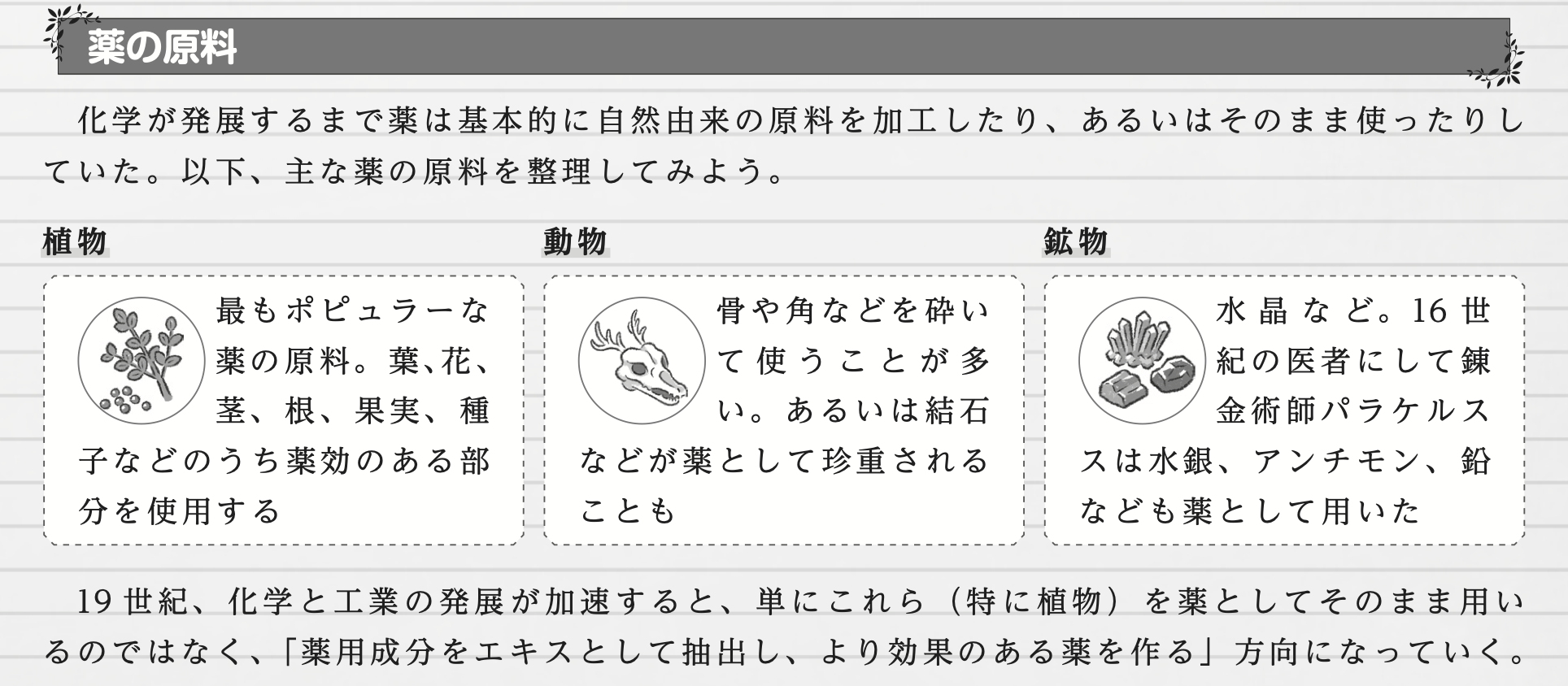 薬の原料

化学が発展するまで薬は基本的に自然由来の原料を加工したり、あるいはそのまま使ったりしていた。以下、主な薬の原料を整理してみよう。

植物

最もポピュラーな薬の原料。葉、花、茎、根、果実、種子などのうち薬効のある部分を使用する

動物

骨や角などを砕いて使うことが多い。あるいは結石などが薬として珍重されることも

鉱物

水晶など。16世紀の医者にして錬金術師パラケルススは水銀、アンチモン、鉛なども薬として用いた

19世紀、化学と工業の発展が加速すると、単にこれら（特に植物）を薬としてそのまま用いるのではなく、「薬用成分をエキスとして抽出し、より効果のある薬を作る」方向になっていく。